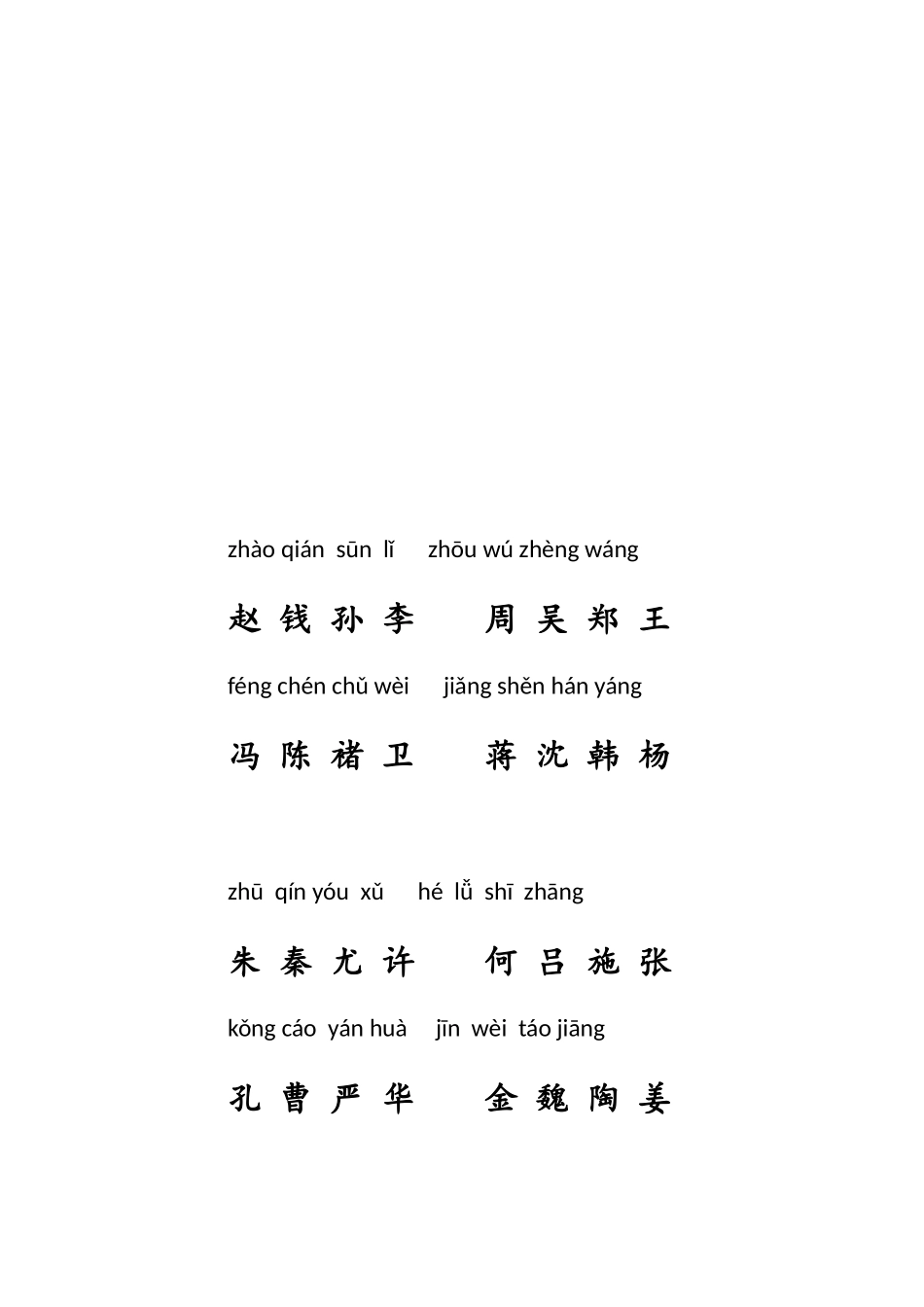 zhào qián sūn lǐ zhōu wú zhèng wáng

赵 钱 孙 李 周 吴 郑 王

féng chén chǔ wèi jiǎng shěn hán yáng

冯 陈 褚 卫 蒋 沈 韩 杨

zhū qín yóu xǔ hé lǚ shī zhāng

朱 秦 尤 许 何 吕 施 张

kǒng cáo yán huà jīn wèi táo jiāng

孔 曹 严 华 金 魏 陶 姜